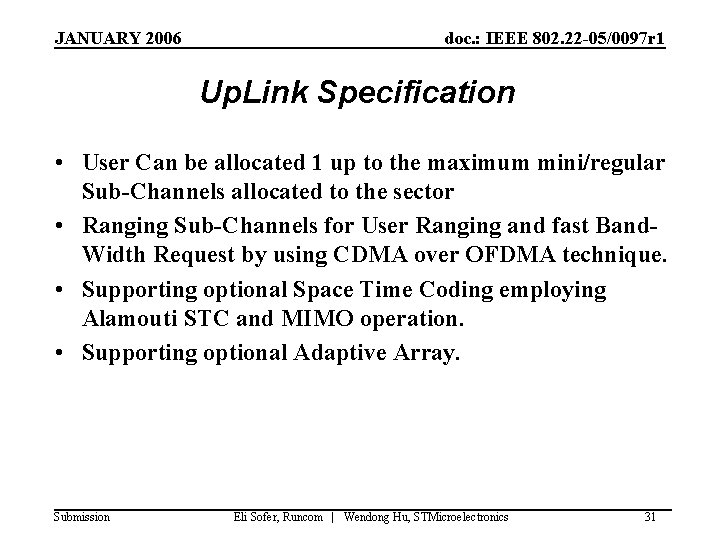 JANUARY 2006

doc.: IEEE 802.22-05/0097r1

UpLink Specification

• User Can be allocated 1 up to the maximum mini/regular Sub-Channels allocated to the sector
• Ranging Sub-Channels for User Ranging and fast Band-Width Request by using CDMA over OFDMA technique.
• Supporting optional Space Time Coding employing Alamouti STC and MIMO operation.
• Supporting optional Adaptive Array.

Submission

Eli Sofer, Runcom | Wendong Hu, STMicroelectronics

31